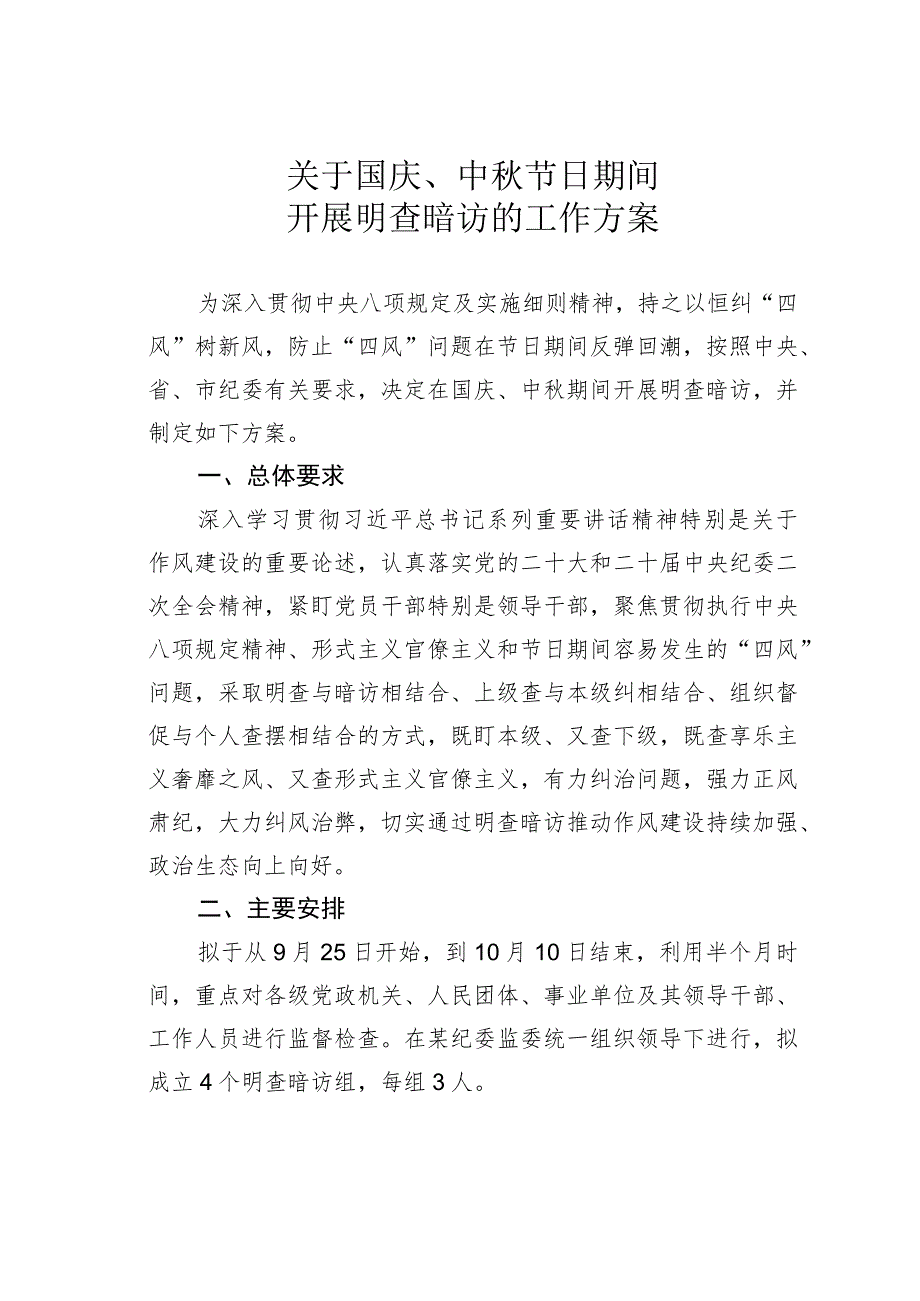 关于国庆、中秋节日期间
开展明查暗访的工作方案

为深入贯彻中央八项规定及实施细则精神，持之以恒纠“四风”树新风，防止“四风”问题在节日期间反弹回潮，按照中央、省、市纪委有关要求，决定在国庆、中秋期间开展明查暗访，并制定如下方案。

一、总体要求

深入学习贯彻习近平总书记系列重要讲话精神特别是关于作风建设的重要论述，认真落实党的二十大和二十届中央纪委二次全会精神，紧盯党员干部特别是领导干部，聚焦贯彻执行中央八项规定精神、形式主义官僚主义和节日期间容易发生的“四风”问题，采取明查与暗访相结合、上级查与本级纠相结合、组织督促与个人查摆相结合的方式，既盯本级、又查下级，既查享乐主义奢靡之风、又查形式主义官僚主义，有力纠治问题，强力正风肃纪，大力纠风治弊，切实通过明查暗访推动作风建设持续加强、政治生态向上向好。

二、主要安排

拟于从9月25日开始，到10月10日结束，利用半个月时间，重点对各级党政机关、人民团体、事业单位及其领导干部、工作人员进行监督检查。在某纪委监委统一组织领导下进行，拟成立4个明查暗访组，每组3人。